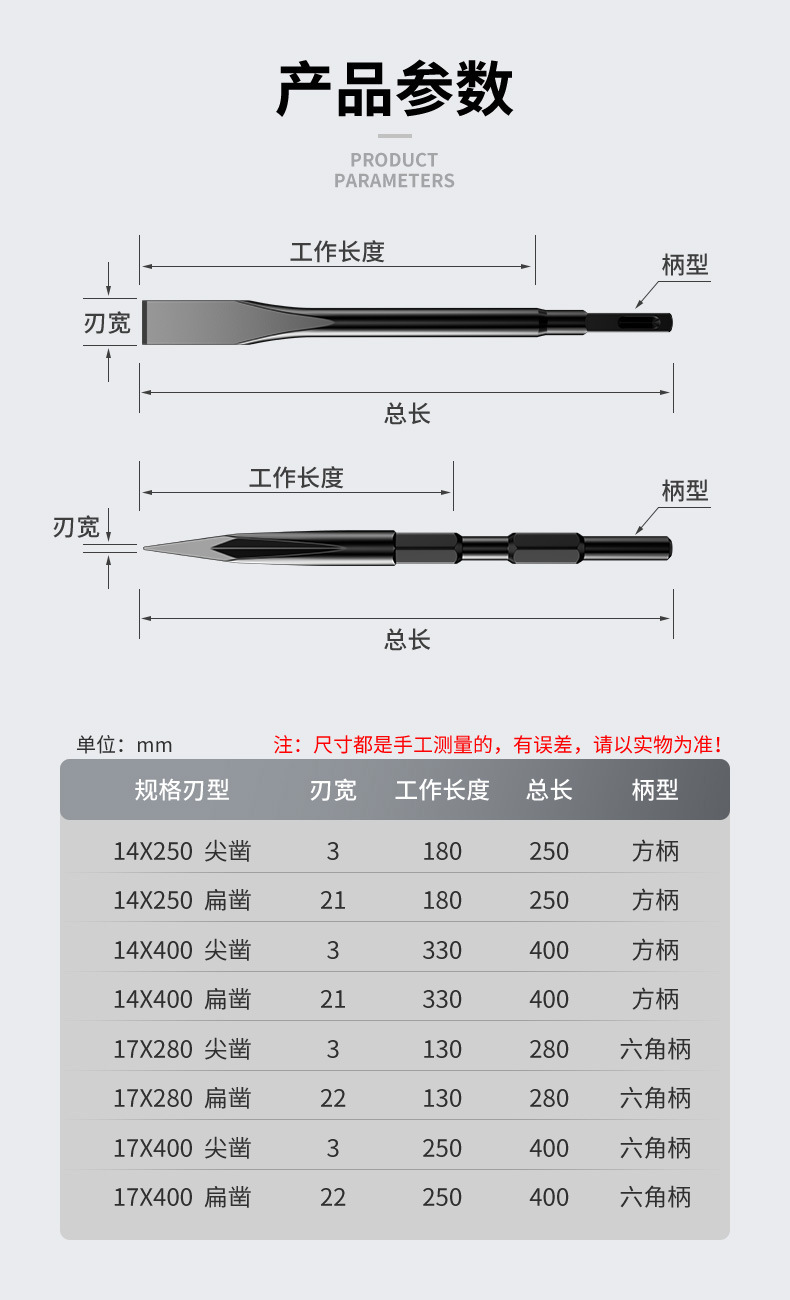 产品参数

PRODUCT PARAMETERS

工作长度

柄型

刃宽

总长

工作长度

柄型

刃宽

总长

单位：mm

注：尺寸都是手工测量的，有误差，请以实物为准！

| 规格刃型 | 刃宽 | 工作长度 | 总长 | 柄型 |
|---|---|---|---|---|
| 14X250 尖凿 | 3 | 180 | 250 | 方柄 |
| 14X250 扁凿 | 21 | 180 | 250 | 方柄 |
| 14X400 尖凿 | 3 | 330 | 400 | 方柄 |
| 14X400 扁凿 | 21 | 330 | 400 | 方柄 |
| 17X280 尖凿 | 3 | 130 | 280 | 六角柄 |
| 17X280 扁凿 | 22 | 130 | 280 | 六角柄 |
| 17X400 尖凿 | 3 | 250 | 400 | 六角柄 |
| 17X400 扁凿 | 22 | 250 | 400 | 六角柄 |